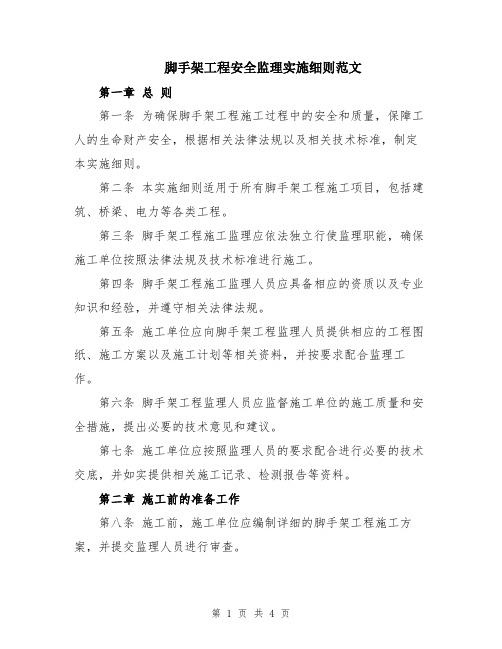 脚手架工程安全监理实施细则范文

第一章 总 则

第一条 为确保脚手架工程施工过程中的安全和质量，保障工人的生命财产安全，根据相关法律法规以及相关技术标准，制定本实施细则。

第二条 本实施细则适用于所有脚手架工程施工项目，包括建筑、桥梁、电力等各类工程。

第三条 脚手架工程施工监理应依法独立行使监理职能，确保施工单位按照法律法规及技术标准进行施工。

第四条 脚手架工程施工监理人员应具备相应的资质以及专业知识和经验，并遵守相关法律法规。

第五条 施工单位应向脚手架工程监理人员提供相应的工程图纸、施工方案以及施工计划等相关资料，并按要求配合监理工作。

第六条 脚手架工程监理人员应监督施工单位的施工质量和安全措施，提出必要的技术意见和建议。

第七条 施工单位应按照监理人员的要求配合进行必要的技术交底，并如实提供相关施工记录、检测报告等资料。

第二章 施工前的准备工作

第八条 施工前，施工单位应编制详细的脚手架工程施工方案，并提交监理人员进行审查。

第 1 页 共 4 页